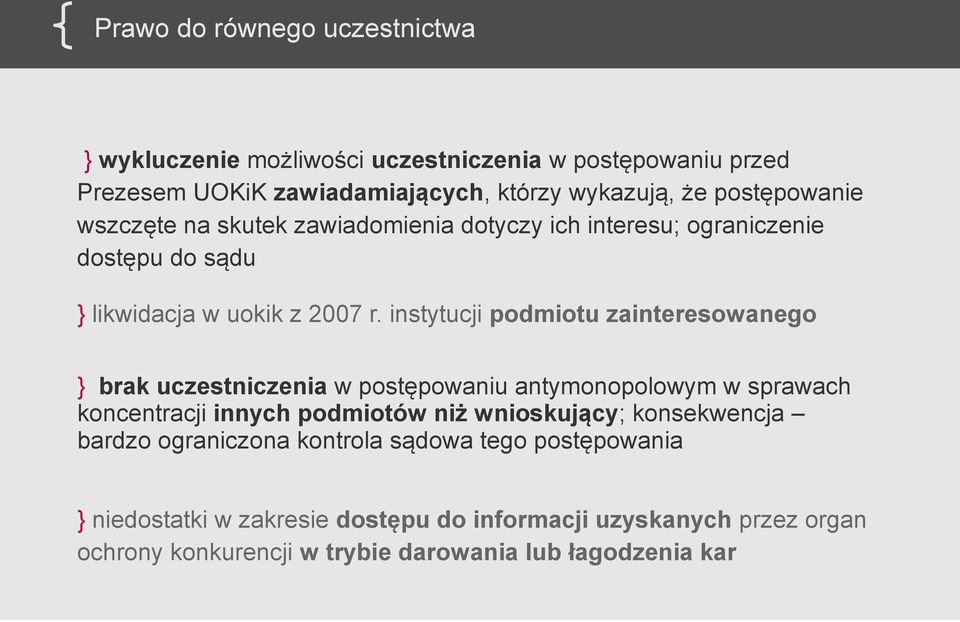 { Prawo do równego uczestnictwa

} wykluczenie możliwości uczestniczenia w postępowaniu przed Prezesem UOKiK zawiadamiających, którzy wykazują, że postępowanie wszczęte na skutek zawiadomienia dotyczy ich interesu; ograniczenie dostępu do sądu

} likwidacja w uokik z 2007 r. instytucji podmiotu zainteresowanego

} brak uczestniczenia w postępowaniu antymonopolowym w sprawach koncentracji innych podmiotów niż wnioskujący; konsekwencja – bardzo ograniczona kontrola sądowa tego postępowania

} niedostatki w zakresie dostępu do informacji uzyskanych przez organ ochrony konkurencji w trybie darowania lub łagodzenia kar